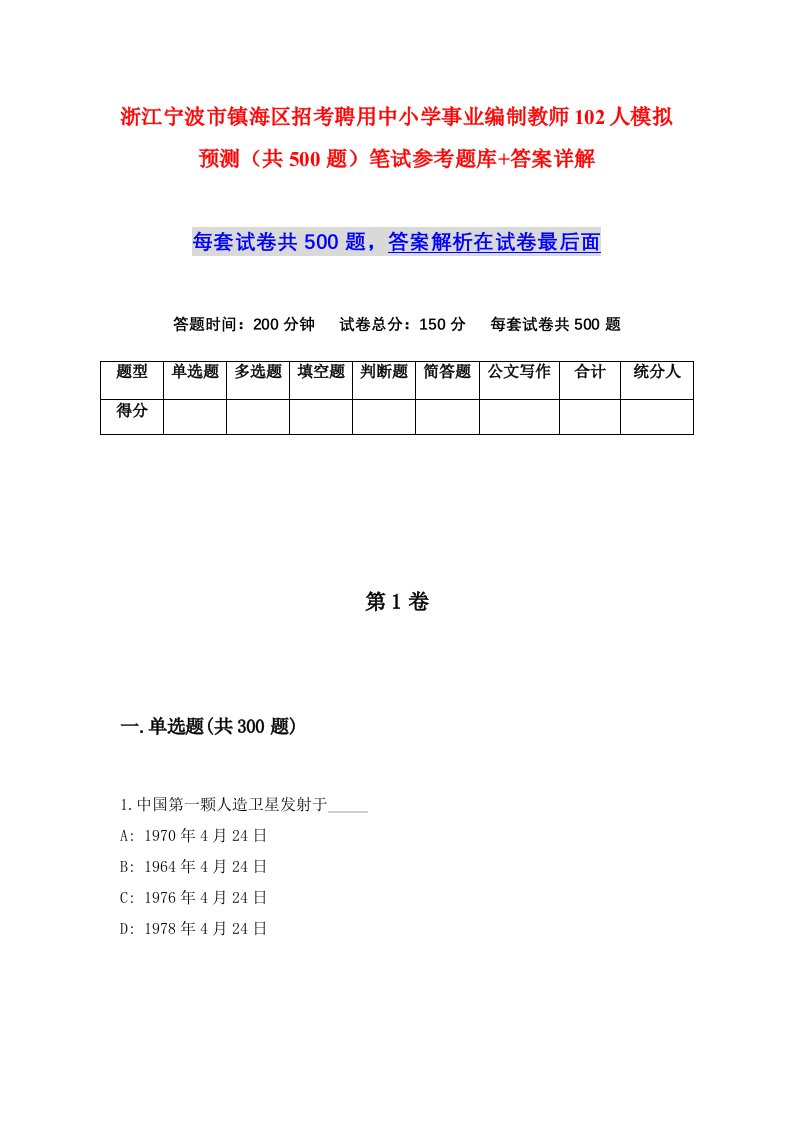 浙江宁波市镇海区招考聘用中小学事业编制教师102人模拟预测（共500题）笔试参考题库+答案详解

每套试卷共500题，答案解析在试卷最后面

答题时间：200分钟　试卷总分：150分　每套试卷共500题

| 题型 | 单选题 | 多选题 | 填空题 | 判断题 | 简答题 | 公文写作 | 合计 | 统分人 |
|---|---|---|---|---|---|---|---|---|
| 得分 | | | | | | | | |

第1卷

一.单选题(共300题)

1.中国第一颗人造卫星发射于_____

A: 1970年4月24日

B: 1964年4月24日

C: 1976年4月24日

D: 1978年4月24日